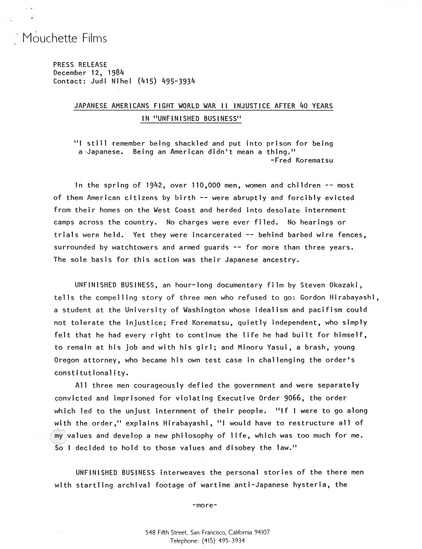 Mouchette Films

PRESS RELEASE
December 12, 1984
Contact: Judi Nihei (415) 495-3934

JAPANESE AMERICANS FIGHT WORLD WAR II INJUSTICE AFTER 40 YEARS IN "UNFINISHED BUSINESS"

"I still remember being shackled and put into prison for being a Japanese. Being an American didn't mean a thing."
-Fred Korematsu

In the spring of 1942, over 110,000 men, women and children -- most of them American citizens by birth -- were abruptly and forcibly evicted from their homes on the West Coast and herded into desolate internment camps across the country. No charges were ever filed. No hearings or trials were held. Yet they were incarcerated -- behind barbed wire fences, surrounded by watchtowers and armed guards -- for more than three years. The sole basis for this action was their Japanese ancestry.

UNFINISHED BUSINESS, an hour-long documentary film by Steven Okazaki, tells the compelling story of three men who refused to go: Gordon Hirabayashi, a student at the University of Washington whose idealism and pacifism could not tolerate the injustice; Fred Korematsu, quietly independent, who simply felt that he had every right to continue the life he had built for himself, to remain at his job and with his girl; and Minoru Yasui, a brash, young Oregon attorney, who became his own test case in challenging the order's constitutionality.

All three men courageously defied the government and were separately convicted and imprisoned for violating Executive Order 9066, the order which led to the unjust internment of their people. "If I were to go along with the order," explains Hirabayashi, "I would have to restructure all of my values and develop a new philosophy of life, which was too much for me. So I decided to hold to those values and disobey the law."

UNFINISHED BUSINESS interweaves the personal stories of the there men with startling archival footage of wartime anti-Japanese hysteria, the

-more-

548 Fifth Street, San Francisco, California 94107
Telephone: (415) 495-3934